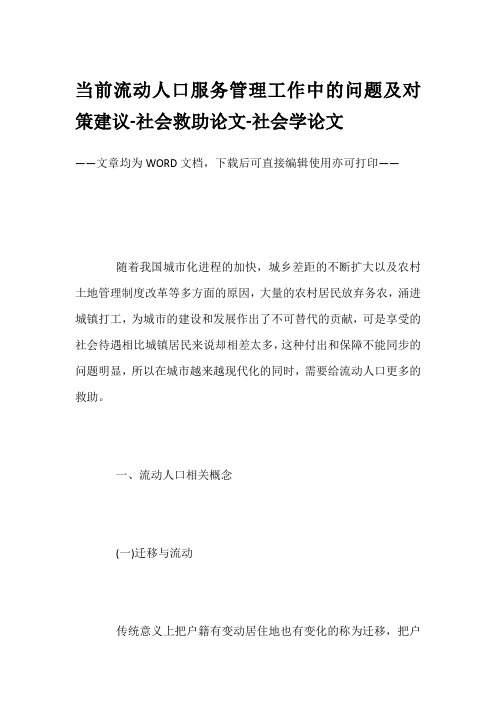 当前流动人口服务管理工作中的问题及对策建议-社会救助论文-社会学论文

——文章均为WORD文档，下载后可直接编辑使用亦可打印——

随着我国城市化进程的加快，城乡差距的不断扩大以及农村土地管理制度改革等多方面的原因，大量的农村居民放弃务农，涌进城镇打工，为城市的建设和发展作出了不可替代的贡献，可是享受的社会待遇相比城镇居民来说却相差太多，这种付出和保障不能同步的问题明显，所以在城市越来越现代化的同时，需要给流动人口更多的救助。

一、流动人口相关概念

(一)迁移与流动

传统意义上把户籍有变动居住地也有变化的称为迁移，把户